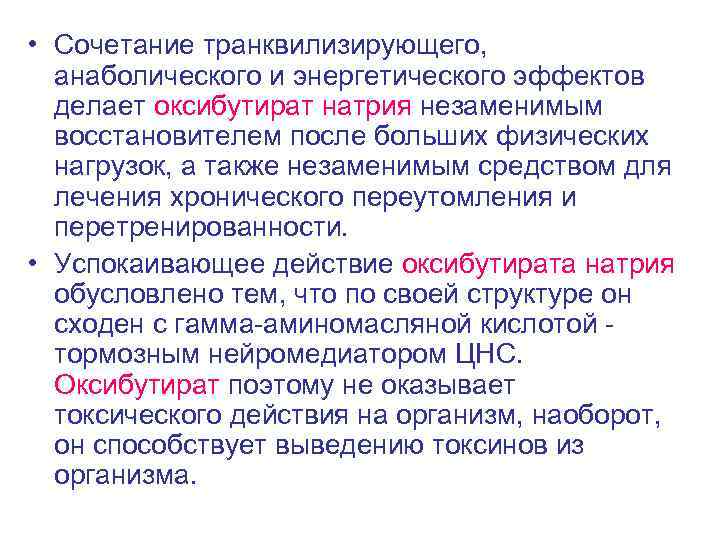 • Сочетание транквилизирующего, анаболического и энергетического эффектов делает оксибутират натрия незаменимым восстановителем после больших физических нагрузок, а также незаменимым средством для лечения хронического переутомления и перетренированности.

• Успокаивающее действие оксибутирата натрия обусловлено тем, что по своей структуре он сходен с гамма-аминомасляной кислотой - тормозным нейромедиатором ЦНС. Оксибутират поэтому не оказывает токсического действия на организм, наоборот, он способствует выведению токсинов из организма.